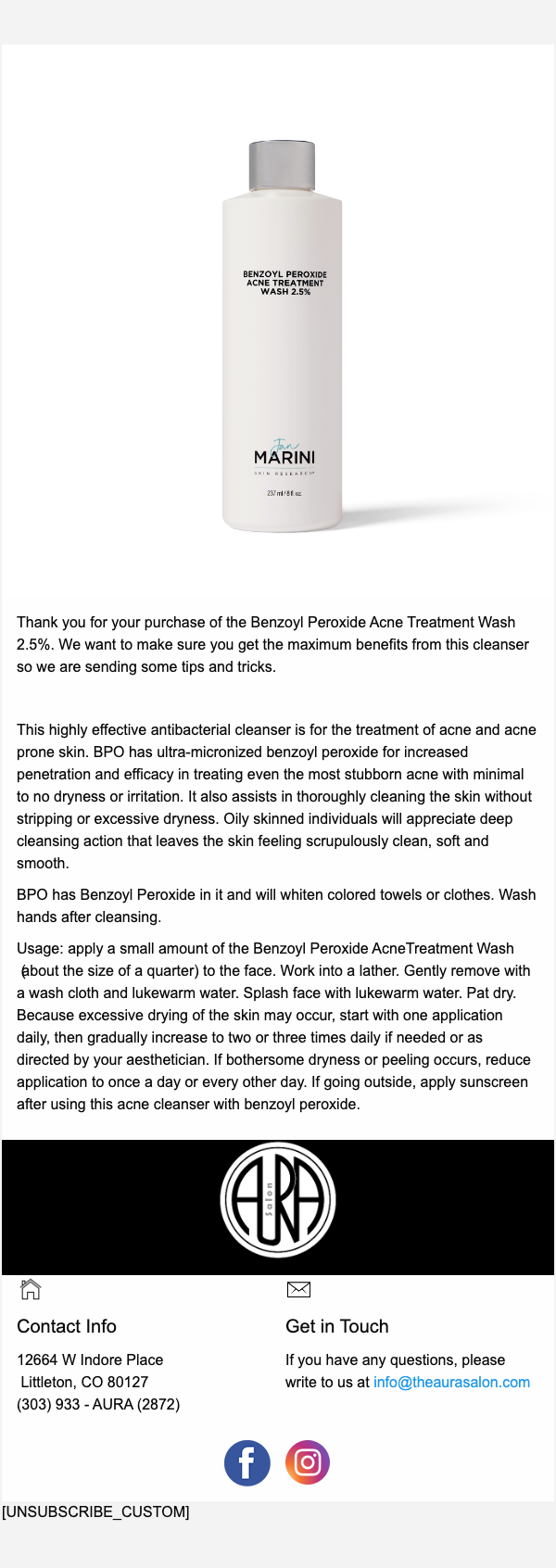 BENZOYL PEROXIDE ACNE TREATMENT WASH 2.5%

Jan MARINI SKIN RESEARCH

237 ml / 8 fl. oz.

Thank you for your purchase of the Benzoyl Peroxide Acne Treatment Wash 2.5%. We want to make sure you get the maximum benefits from this cleanser so we are sending some tips and tricks.

This highly effective antibacterial cleanser is for the treatment of acne and acne prone skin. BPO has ultra-micronized benzoyl peroxide for increased penetration and efficacy in treating even the most stubborn acne with minimal to no dryness or irritation. It also assists in thoroughly cleaning the skin without stripping or excessive dryness. Oily skinned individuals will appreciate deep cleansing action that leaves the skin feeling scrupulously clean, soft and smooth.

BPO has Benzoyl Peroxide in it and will whiten colored towels or clothes. Wash hands after cleansing.

Usage: apply a small amount of the Benzoyl Peroxide AcneTreatment Wash (about the size of a quarter) to the face. Work into a lather. Gently remove with a wash cloth and lukewarm water. Splash face with lukewarm water. Pat dry. Because excessive drying of the skin may occur, start with one application daily, then gradually increase to two or three times daily if needed or as directed by your aesthetician. If bothersome dryness or peeling occurs, reduce application to once a day or every other day. If going outside, apply sunscreen after using this acne cleanser with benzoyl peroxide.

AURA Salon

Contact Info

12664 W Indore Place
Littleton, CO 80127
(303) 933 - AURA (2872)

Get in Touch

If you have any questions, please write to us at info@theaurasalon.com

[UNSUBSCRIBE_CUSTOM]